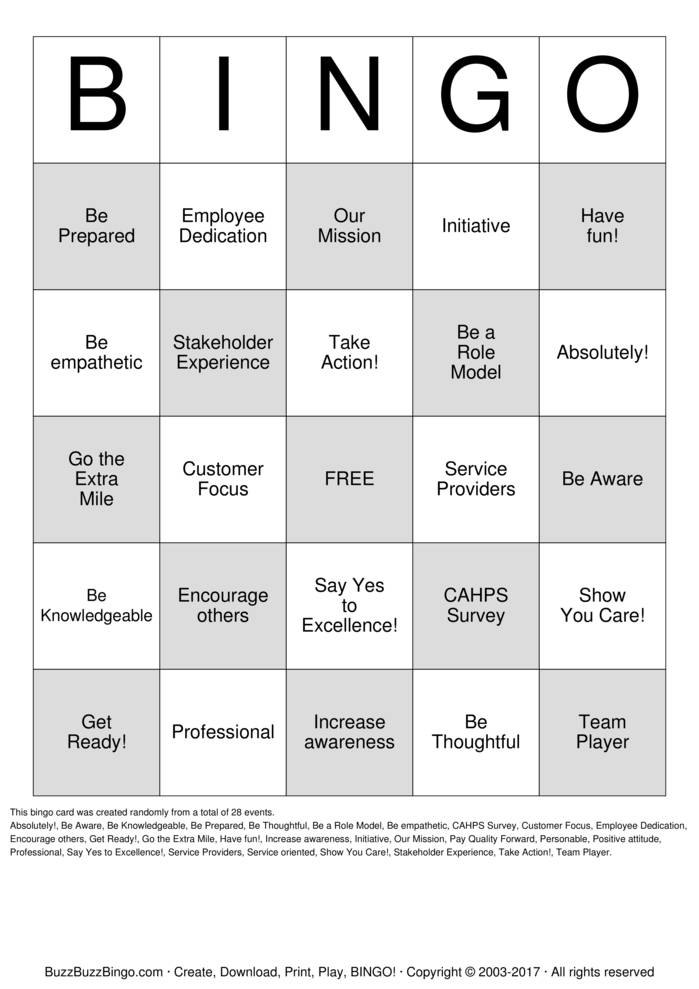 | B | I | N | G | O |
|---|---|---|---|---|
| Be Prepared | Employee Dedication | Our Mission | Initiative | Have fun! |
| Be empathetic | Stakeholder Experience | Take Action! | Be a Role Model | Absolutely! |
| Go the Extra Mile | Customer Focus | FREE | Service Providers | Be Aware |
| Be Knowledgeable | Encourage others | Say Yes to Excellence! | CAHPS Survey | Show You Care! |
| Get Ready! | Professional | Increase awareness | Be Thoughtful | Team Player |

This bingo card was created randomly from a total of 28 events.
Absolutely!, Be Aware, Be Knowledgeable, Be Prepared, Be Thoughtful, Be a Role Model, Be empathetic, CAHPS Survey, Customer Focus, Employee Dedication, Encourage others, Get Ready!, Go the Extra Mile, Have fun!, Increase awareness, Initiative, Our Mission, Pay Quality Forward, Personable, Positive attitude, Professional, Say Yes to Excellence!, Service Providers, Service oriented, Show You Care!, Stakeholder Experience, Take Action!, Team Player.

BuzzBuzzBingo.com · Create, Download, Print, Play, BINGO! · Copyright © 2003-2017 · All rights reserved